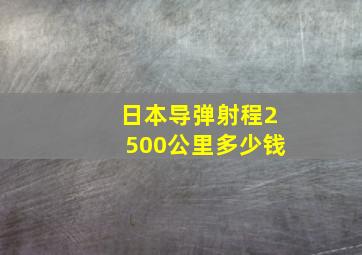 日本导弹射程2500公里多少钱